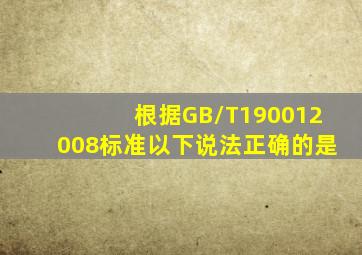 根据GB/T190012008标准以下说法正确的是